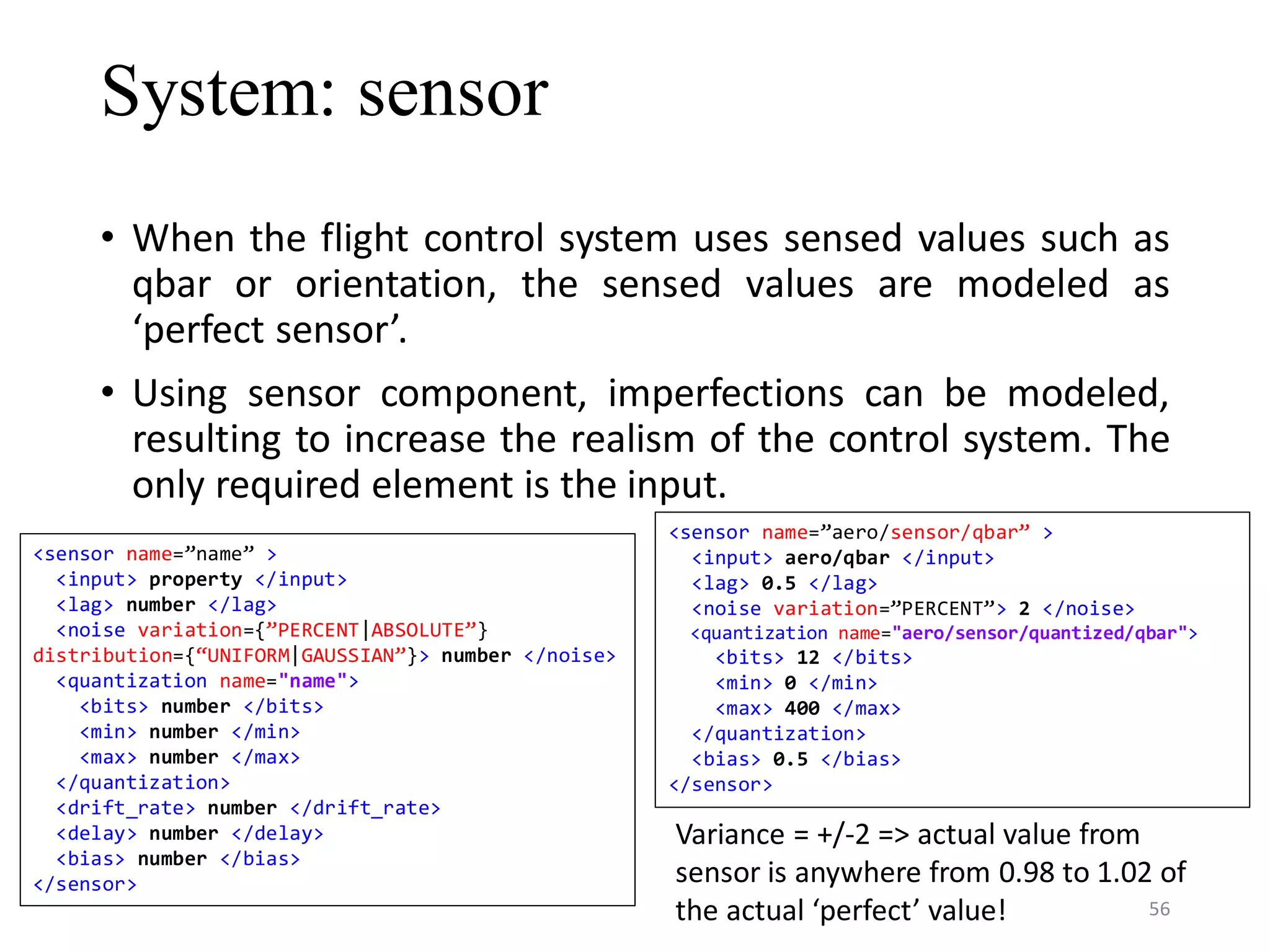 System: sensor

• When the flight control system uses sensed values such as qbar or orientation, the sensed values are modeled as ‘perfect sensor’.

• Using sensor component, imperfections can be modeled, resulting to increase the realism of the control system. The only required element is the input.

<sensor name=”name” >
  <input> property </input>
  <lag> number </lag>
  <noise variation={”PERCENT|ABSOLUTE”}
distribution={“UNIFORM|GAUSSIAN”}> number </noise>
  <quantization name="name">
    <bits> number </bits>
    <min> number </min>
    <max> number </max>
  </quantization>
  <drift_rate> number </drift_rate>
  <delay> number </delay>
  <bias> number </bias>
</sensor>

<sensor name=”aero/sensor/qbar” >
  <input> aero/qbar </input>
  <lag> 0.5 </lag>
  <noise variation=”PERCENT”> 2 </noise>
  <quantization name="aero/sensor/quantized/qbar">
    <bits> 12 </bits>
    <min> 0 </min>
    <max> 400 </max>
  </quantization>
  <bias> 0.5 </bias>
</sensor>

Variance = +/-2 => actual value from sensor is anywhere from 0.98 to 1.02 of the actual ‘perfect’ value!

56